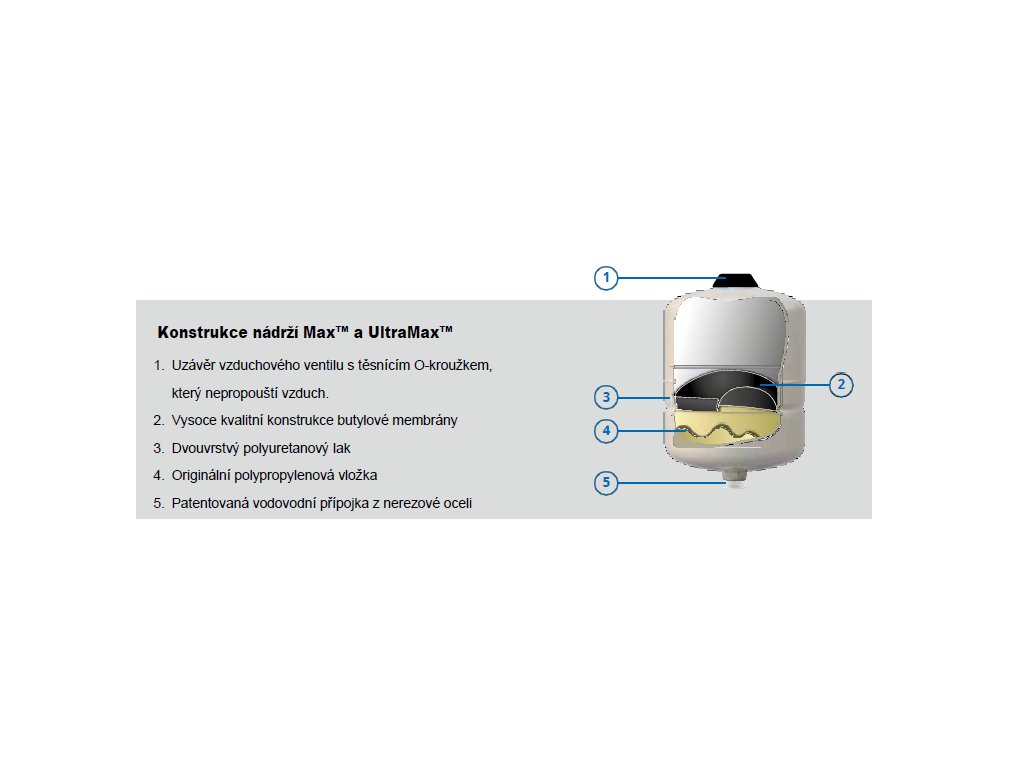 Konstrukce nádrží Max™ a UltraMax™

1. Uzávěr vzduchového ventilu s těsnícím O-kroužkem, který nepropouští vzduch.
2. Vysoce kvalitní konstrukce butylové membrány
3. Dvouvrstvý polyuretanový lak
4. Originální polypropylenová vložka
5. Patentovaná vodovodní přípojka z nerezové oceli

1
2
3
4
5